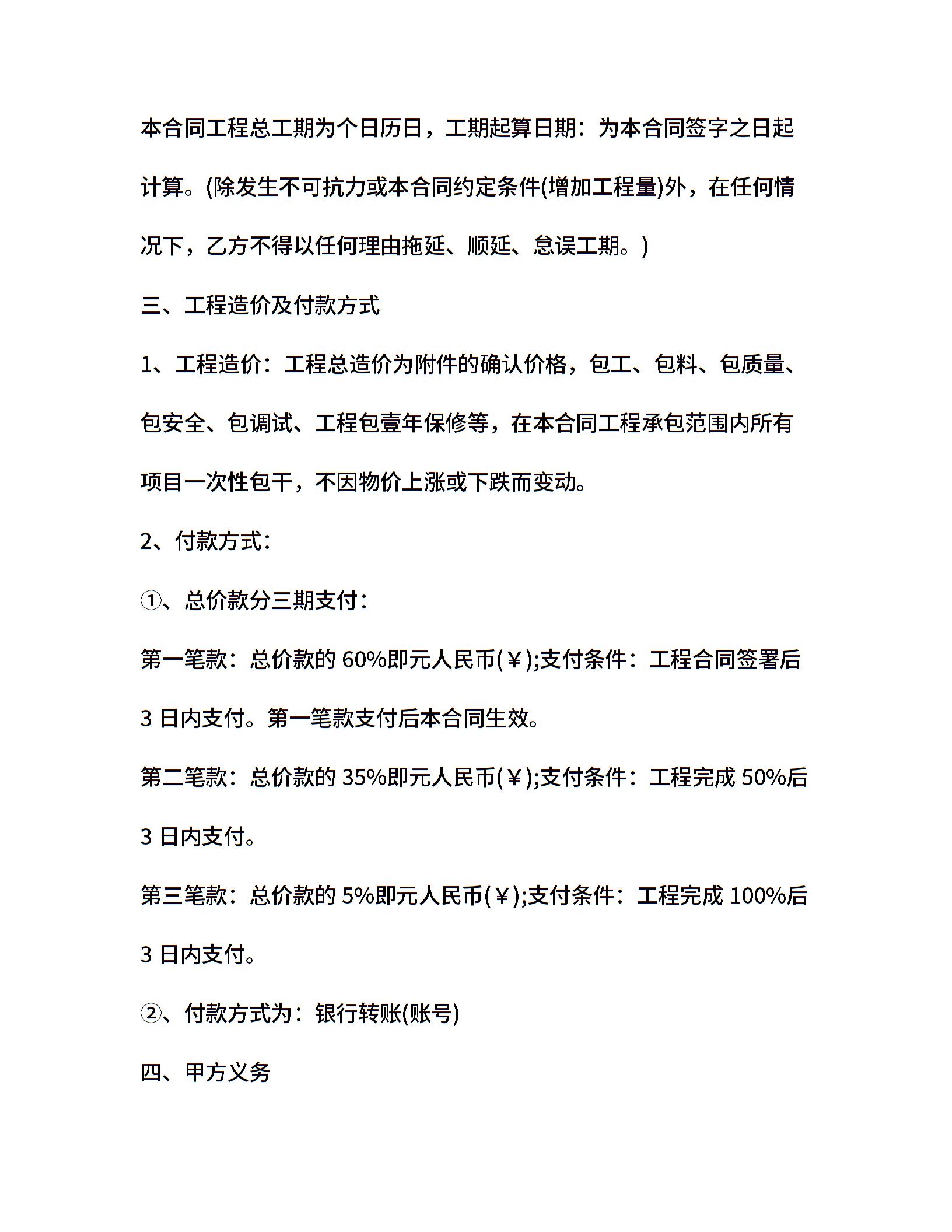 本合同工程总工期为个日历日，工期起算日期：为本合同签字之日起计算。(除发生不可抗力或本合同约定条件(增加工程量)外，在任何情况下，乙方不得以任何理由拖延、顺延、怠误工期。)

三、工程造价及付款方式

1、工程造价：工程总造价为附件的确认价格，包工、包料、包质量、包安全、包调试、工程包壹年保修等，在本合同工程承包范围内所有项目一次性包干，不因物价上涨或下跌而变动。

2、付款方式：

①、总价款分三期支付：

第一笔款：总价款的 60%即元人民币(￥);支付条件：工程合同签署后 3 日内支付。第一笔款支付后本合同生效。

第二笔款：总价款的 35%即元人民币(￥);支付条件：工程完成 50%后 3 日内支付。

第三笔款：总价款的 5%即元人民币(￥);支付条件：工程完成 100%后 3 日内支付。

②、付款方式为：银行转账(账号)

四、甲方义务